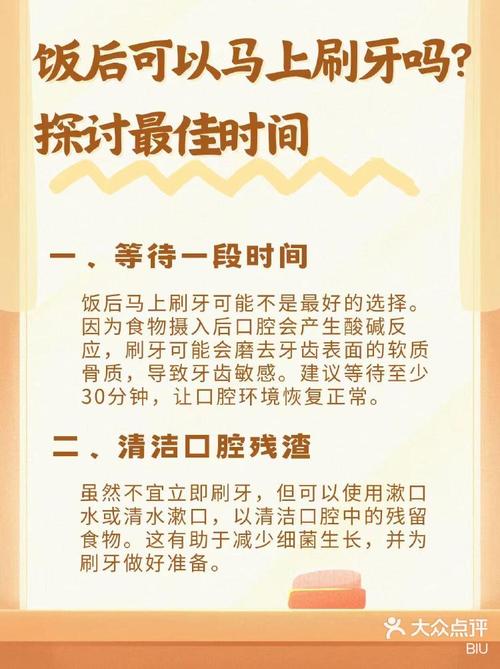 饭后可以马上刷牙吗？
探讨最佳时间

一、等待一段时间

饭后马上刷牙可能不是最好的选择。因为食物摄入后口腔会产生酸碱反应，刷牙可能会磨去牙齿表面的软质骨质，导致牙齿敏感。建议等待至少30分钟，让口腔环境恢复正常。

二、清洁口腔残渣

虽然不宜立即刷牙，但可以使用漱口水或清水漱口，以清洁口腔中的残留食物。这有助于减少细菌生长，并为刷牙做好准备。

大众点评
BIU